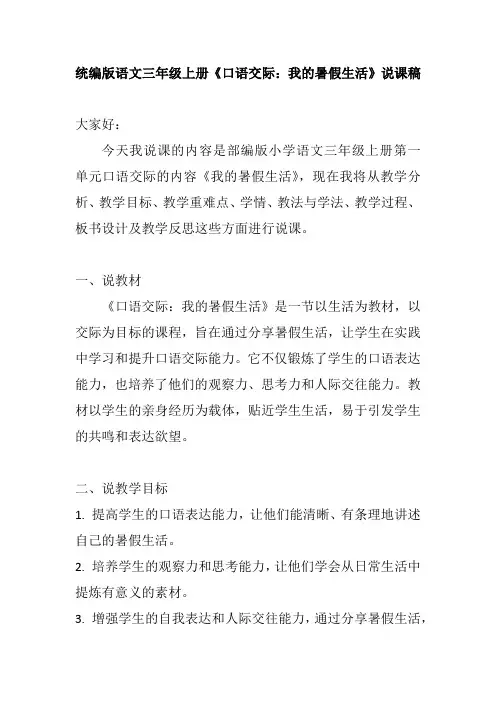 统编版语文三年级上册《口语交际：我的暑假生活》说课稿

大家好：

今天我说课的内容是部编版小学语文三年级上册第一单元口语交际的内容《我的暑假生活》，现在我将从教学分析、教学目标、教学重难点、学情、教法与学法、教学过程、板书设计及教学反思这些方面进行说课。

一、说教材

《口语交际：我的暑假生活》是一节以生活为教材，以交际为目标的课程，旨在通过分享暑假生活，让学生在实践中学习和提升口语交际能力。它不仅锻炼了学生的口语表达能力，也培养了他们的观察力、思考力和人际交往能力。教材以学生的亲身经历为载体，贴近学生生活，易于引发学生的共鸣和表达欲望。

二、说教学目标

1. 提高学生的口语表达能力，让他们能清晰、有条理地讲述自己的暑假生活。

2. 培养学生的观察力和思考能力，让他们学会从日常生活中提炼有意义的素材。

3. 增强学生的自我表达和人际交往能力，通过分享暑假生活，